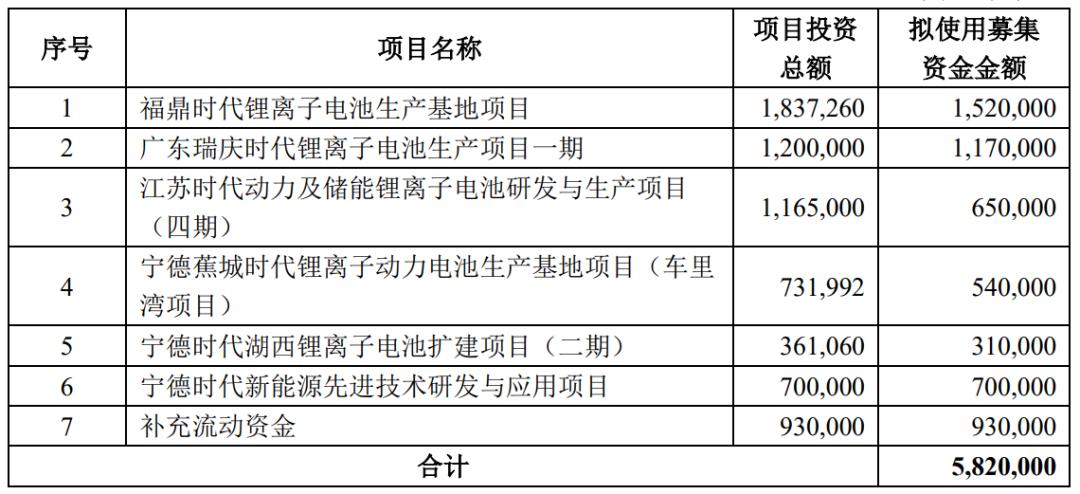 | 序号 | 项目名称 | 项目投资总额 | 拟使用募集资金金额 |
|---|---|---|---|
| 1 | 福鼎时代锂离子电池生产基地项目 | 1,837,260 | 1,520,000 |
| 2 | 广东瑞庆时代锂离子电池生产项目一期 | 1,200,000 | 1,170,000 |
| 3 | 江苏时代动力及储能锂离子电池研发与生产项目（四期） | 1,165,000 | 650,000 |
| 4 | 宁德蕉城时代锂离子动力电池生产基地项目（车里湾项目） | 731,992 | 540,000 |
| 5 | 宁德时代湖西锂离子电池扩建项目（二期） | 361,060 | 310,000 |
| 6 | 宁德时代新能源先进技术研发与应用项目 | 700,000 | 700,000 |
| 7 | 补充流动资金 | 930,000 | 930,000 |
| 合计 | | | 5,820,000 |